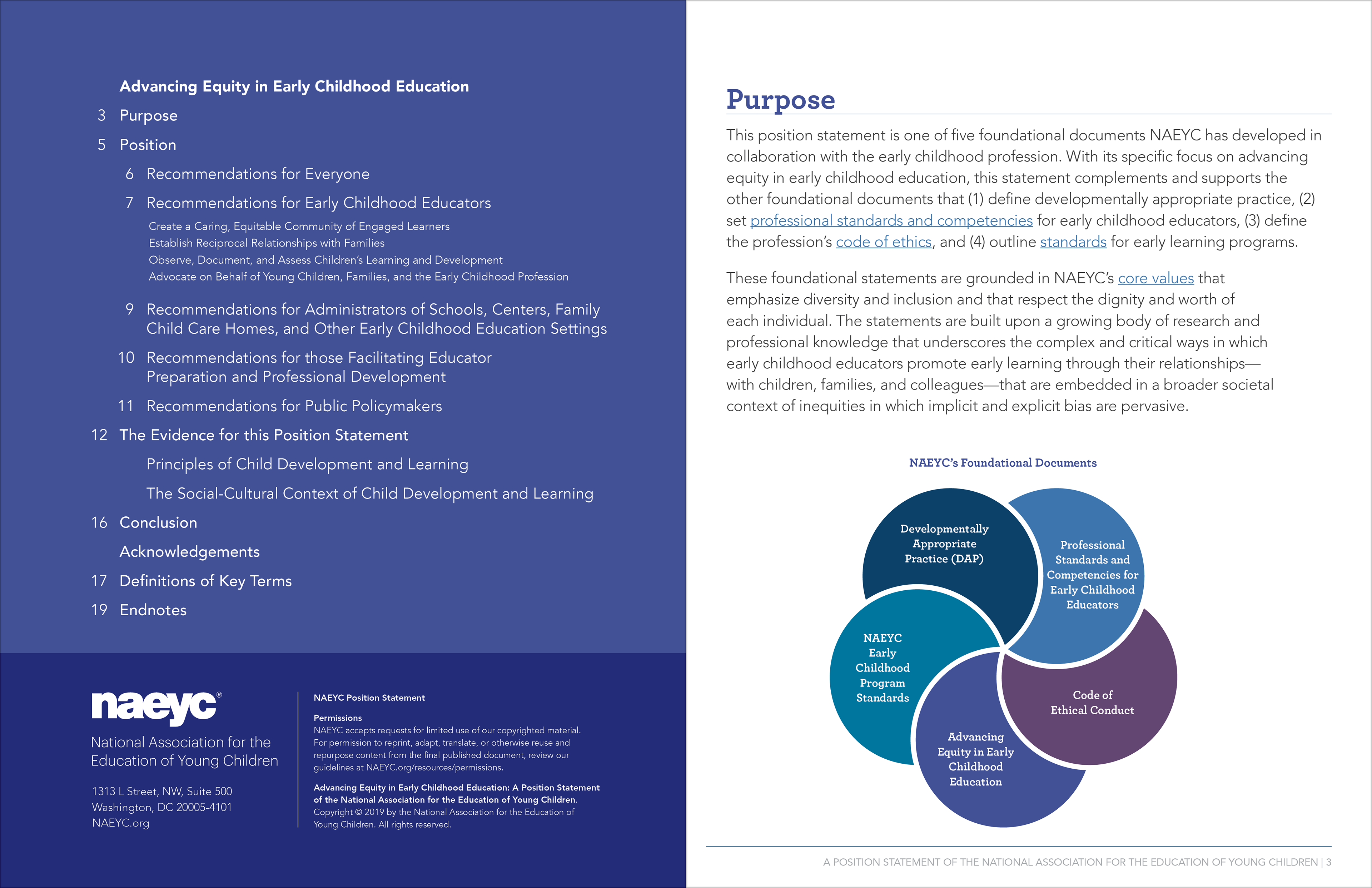 Advancing Equity in Early Childhood Education

3 Purpose

5 Position

6 Recommendations for Everyone

7 Recommendations for Early Childhood Educators

Create a Caring, Equitable Community of Engaged Learners
Establish Reciprocal Relationships with Families
Observe, Document, and Assess Children's Learning and Development
Advocate on Behalf of Young Children, Families, and the Early Childhood Profession

9 Recommendations for Administrators of Schools, Centers, Family Child Care Homes, and Other Early Childhood Education Settings

10 Recommendations for those Facilitating Educator Preparation and Professional Development

11 Recommendations for Public Policymakers

12 The Evidence for this Position Statement

Principles of Child Development and Learning

The Social-Cultural Context of Child Development and Learning

16 Conclusion

Acknowledgements

17 Definitions of Key Terms

19 Endnotes

naeyc®

National Association for the Education of Young Children

1313 L Street, NW, Suite 500
Washington, DC 20005-4101
NAEYC.org

NAEYC Position Statement

Permissions
NAEYC accepts requests for limited use of our copyrighted material. For permission to reprint, adapt, translate, or otherwise reuse and repurpose content from the final published document, review our guidelines at NAEYC.org/resources/permissions.

Advancing Equity in Early Childhood Education: A Position Statement of the National Association for the Education of Young Children. Copyright © 2019 by the National Association for the Education of Young Children. All rights reserved.

Purpose

This position statement is one of five foundational documents NAEYC has developed in collaboration with the early childhood profession. With its specific focus on advancing equity in early childhood education, this statement complements and supports the other foundational documents that (1) define developmentally appropriate practice, (2) set professional standards and competencies for early childhood educators, (3) define the profession's code of ethics, and (4) outline standards for early learning programs.

These foundational statements are grounded in NAEYC's core values that emphasize diversity and inclusion and that respect the dignity and worth of each individual. The statements are built upon a growing body of research and professional knowledge that underscores the complex and critical ways in which early childhood educators promote early learning through their relationships—with children, families, and colleagues—that are embedded in a broader societal context of inequities in which implicit and explicit bias are pervasive.

NAEYC's Foundational Documents

Developmentally Appropriate Practice (DAP)

Professional Standards and Competencies for Early Childhood Educators

NAEYC Early Childhood Program Standards

Code of Ethical Conduct

Advancing Equity in Early Childhood Education

A POSITION STATEMENT OF THE NATIONAL ASSOCIATION FOR THE EDUCATION OF YOUNG CHILDREN | 3